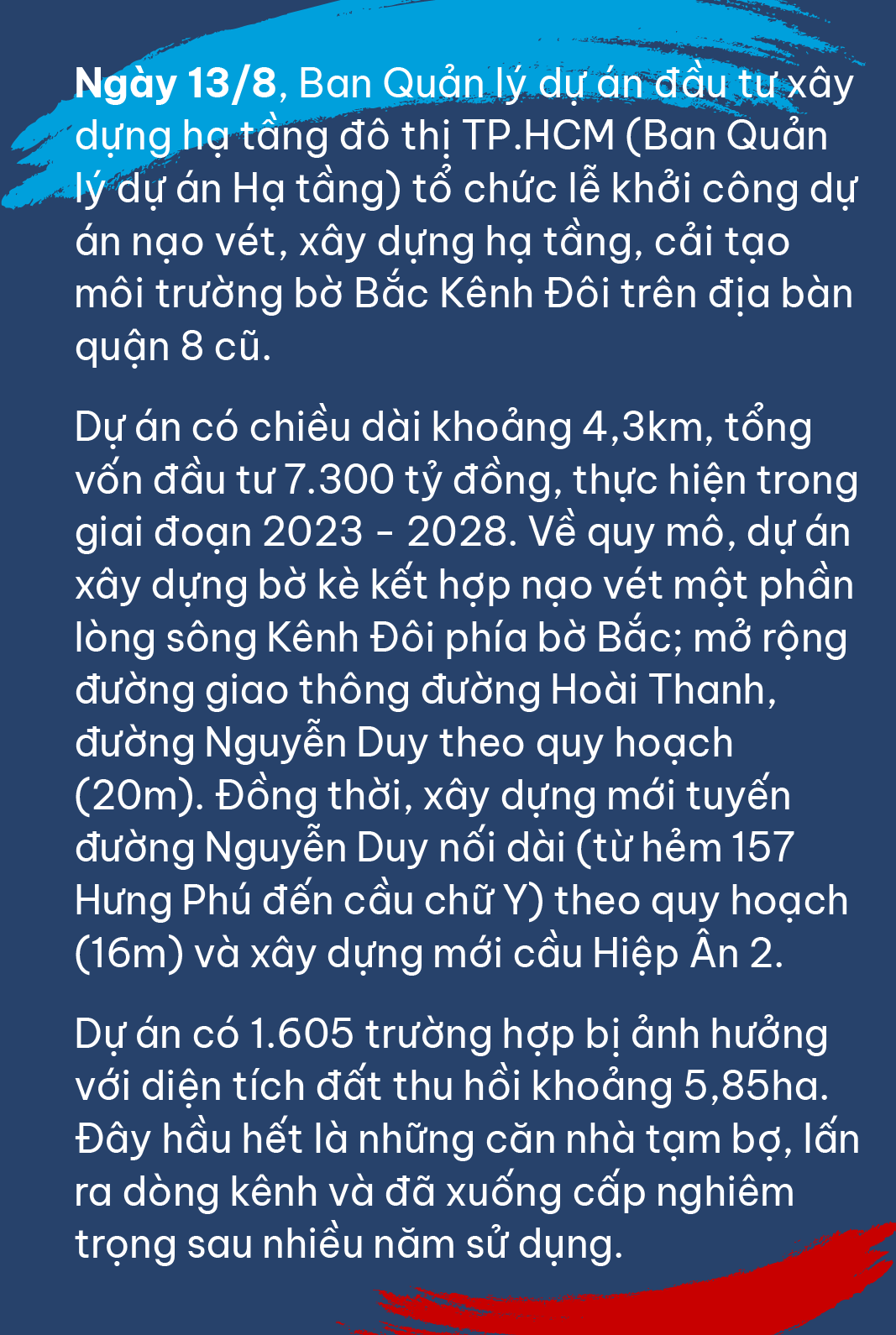 Ngày 13/8, Ban Quản lý dự án đầu tư xây dựng hạ tầng đô thị TP.HCM (Ban Quản lý dự án Hạ tầng) tổ chức lễ khởi công dự án nạo vét, xây dựng hạ tầng, cải tạo môi trường bờ Bắc Kênh Đôi trên địa bàn quận 8 cũ.

Dự án có chiều dài khoảng 4,3km, tổng vốn đầu tư 7.300 tỷ đồng, thực hiện trong giai đoạn 2023 - 2028. Về quy mô, dự án xây dựng bờ kè kết hợp nạo vét một phần lòng sông Kênh Đôi phía bờ Bắc; mở rộng đường giao thông đường Hoài Thanh, đường Nguyễn Duy theo quy hoạch (20m). Đồng thời, xây dựng mới tuyến đường Nguyễn Duy nối dài (từ hẻm 157 Hưng Phú đến cầu chữ Y) theo quy hoạch (16m) và xây dựng mới cầu Hiệp Ân 2.

Dự án có 1.605 trường hợp bị ảnh hưởng với diện tích đất thu hồi khoảng 5,85ha. Đây hầu hết là những căn nhà tạm bợ, lấn ra dòng kênh và đã xuống cấp nghiêm trọng sau nhiều năm sử dụng.